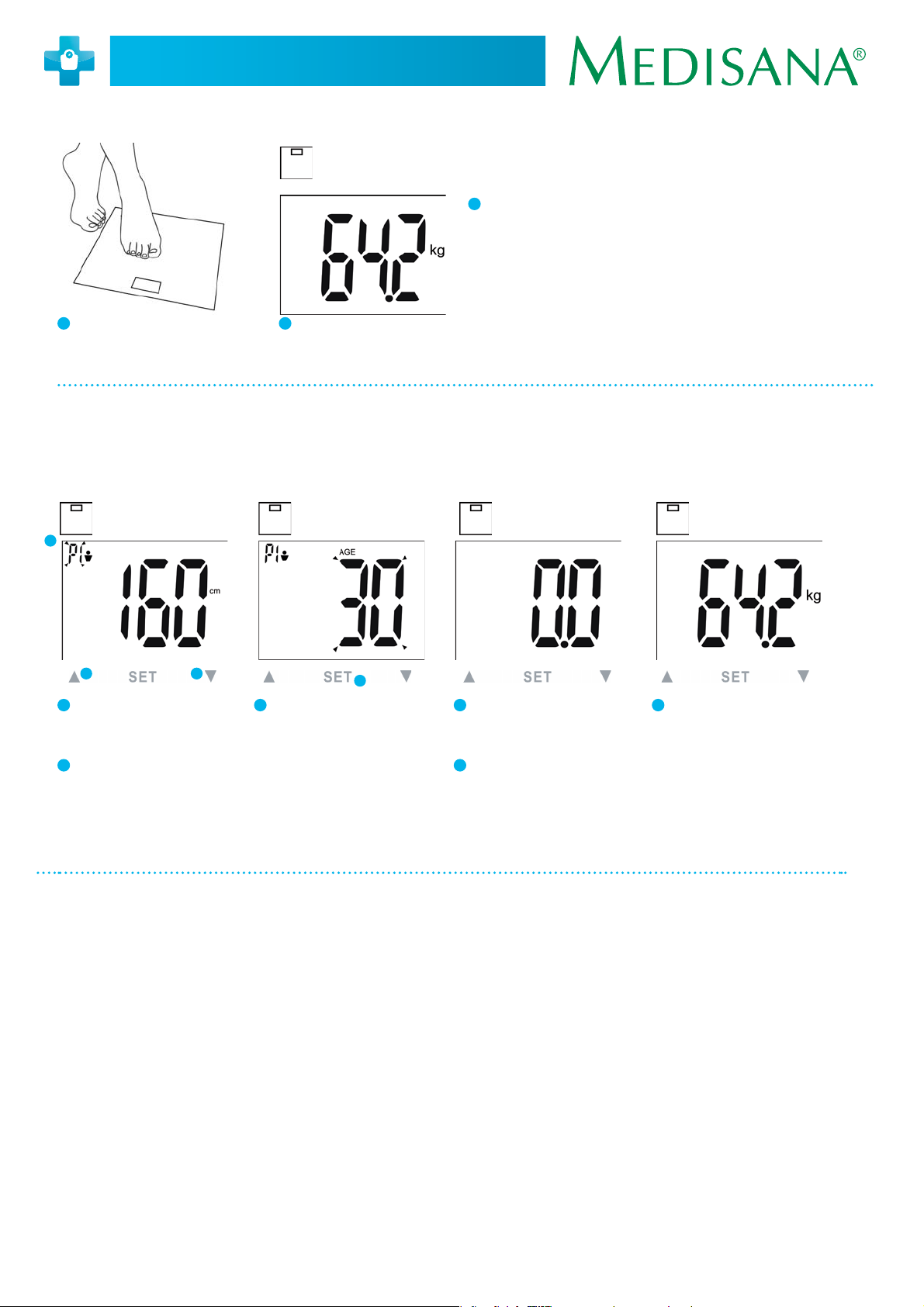 MEDISANA®

64.2 kg

P1 160 cm

▲ SET ▼

P1 AGE 30

▲ SET ▼

0.0

▲ SET ▼

64.2 kg

▲ SET ▼